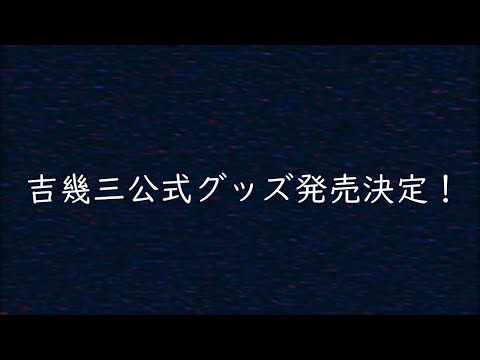 吉幾三公式グッズ発売決定！